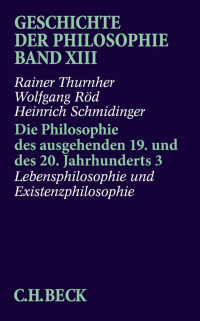 GESCHICHTE DER PHILOSOPHIE BAND XIII

Rainer Thurnher
Wolfgang Röd
Heinrich Schmidinger

Die Philosophie des ausgehenden 19. und des 20. Jahrhunderts 3

Lebensphilosophie und Existenzphilosophie

C.H.BECK